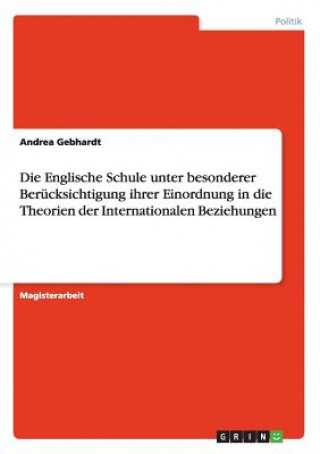 Politik

Andrea Gebhardt

Die Englische Schule unter besonderer Berücksichtigung ihrer Einordnung in die Theorien der Internationalen Beziehungen

Magisterarbeit

GRIN